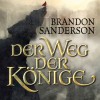 BRANDON SANDERSON

DER WEG DER KÖNIGE